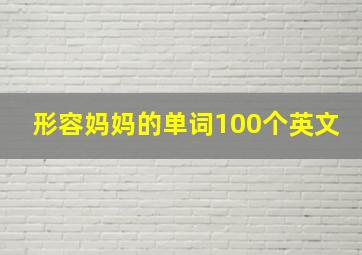 形容妈妈的单词100个英文